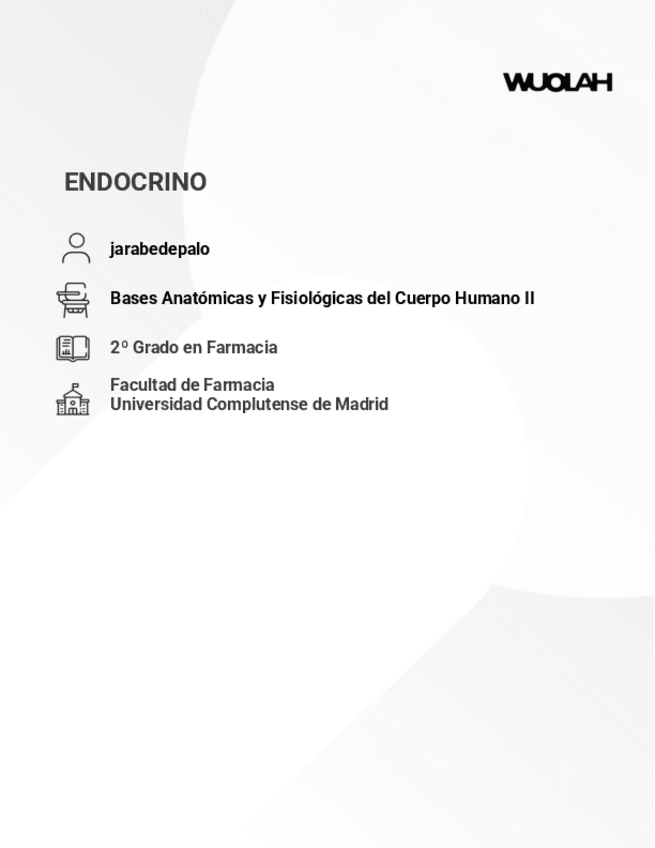 WUOLAH

ENDOCRINO

jarabedepalo

Bases Anatómicas y Fisiológicas del Cuerpo Humano II

2º Grado en Farmacia

Facultad de Farmacia
Universidad Complutense de Madrid